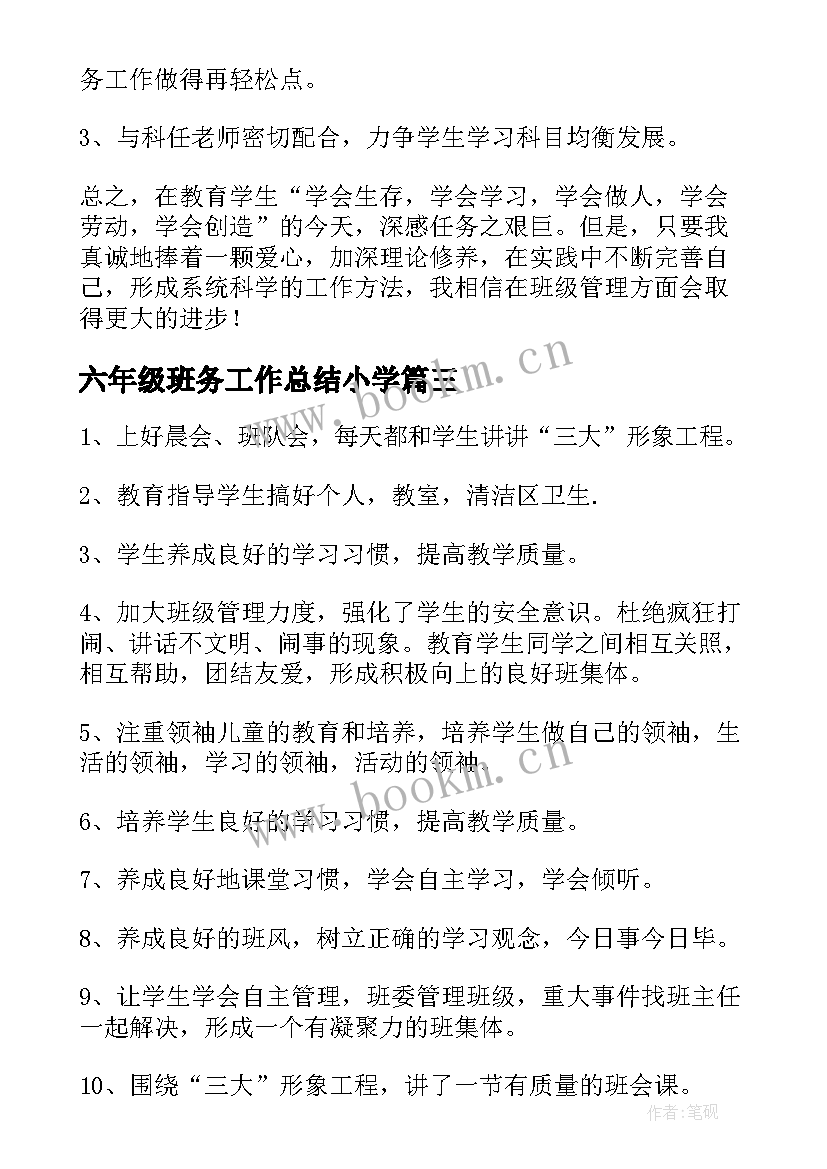 务工作做得再轻松点。

3、与科任老师密切配合，力争学生学习科目均衡发展。

总之，在教育学生“学会生存，学会学习，学会做人，学会劳动，学会创造”的今天，深感任务之艰巨。但是，只要我真诚地捧着一颗爱心，加深理论修养，在实践中不断完善自己，形成系统科学的工作方法，我相信在班级管理方面会取得更大的进步！

六年级班务工作总结小学篇三

www.bookm.cn

1、上好晨会、班队会，每天都和学生讲讲“三大”形象工程。

2、教育指导学生搞好个人，教室，清洁区卫生.

3、学生养成良好的学习习惯，提高教学质量。

4、加大班级管理力度，强化了学生的安全意识。杜绝疯狂打闹、讲话不文明、闹事的现象。教育学生同学之间相互关照，相互帮助，团结友爱，形成积极向上的良好班集体。

5、注重领袖儿童的教育和培养，培养学生做自己的领袖，生活的领袖，学习的领袖，活动的领袖。

www.bookm.cn

6、培养学生良好的学习习惯，提高教学质量。

7、养成良好地课堂习惯，学会自主学习，学会倾听。

8、养成良好的班风，树立正确的学习观念，今日事今日毕。

9、让学生学会自主管理，班委管理班级，重大事件找班主任一起解决，形成一个有凝聚力的班集体。

10、围绕“三大”形象工程，讲了一节有质量的班会课。

作者：笔砚